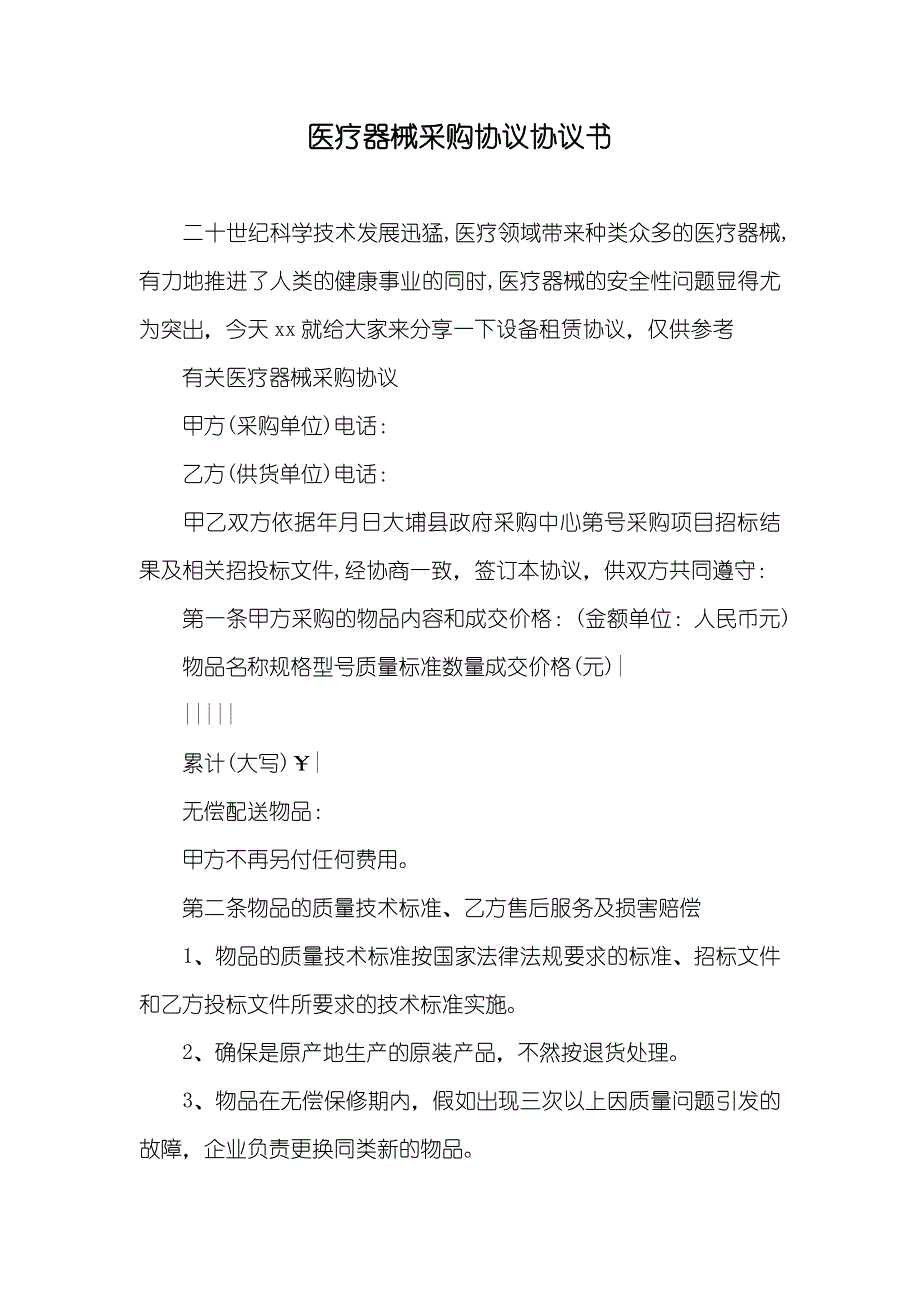 医疗器械采购协议协议书

二十世纪科学技术发展迅猛，医疗领域带来种类众多的医疗器械，有力地推进了人类的健康事业的同时，医疗器械的安全性问题显得尤为突出，今天 xx 就给大家来分享一下设备租赁协议，仅供参考

有关医疗器械采购协议

甲方(采购单位)电话：

乙方(供货单位)电话：

甲乙双方依据年月日大埔县政府采购中心第号采购项目招标结果及相关招投标文件，经协商一致，签订本协议，供双方共同遵守：

第一条甲方采购的物品内容和成交价格：(金额单位：人民币元)

物品名称规格型号质量标准数量成交价格(元)|

|||||

累计(大写)￥|

无偿配送物品：

甲方不再另付任何费用。

第二条物品的质量技术标准、乙方售后服务及损害赔偿

1、物品的质量技术标准按国家法律法规要求的标准、招标文件和乙方投标文件所要求的技术标准实施。

2、确保是原产地生产的原装产品，不然按退货处理。

3、物品在无偿保修期内，假如出现三次以上因质量问题引发的故障，企业负责更换同类新的物品。